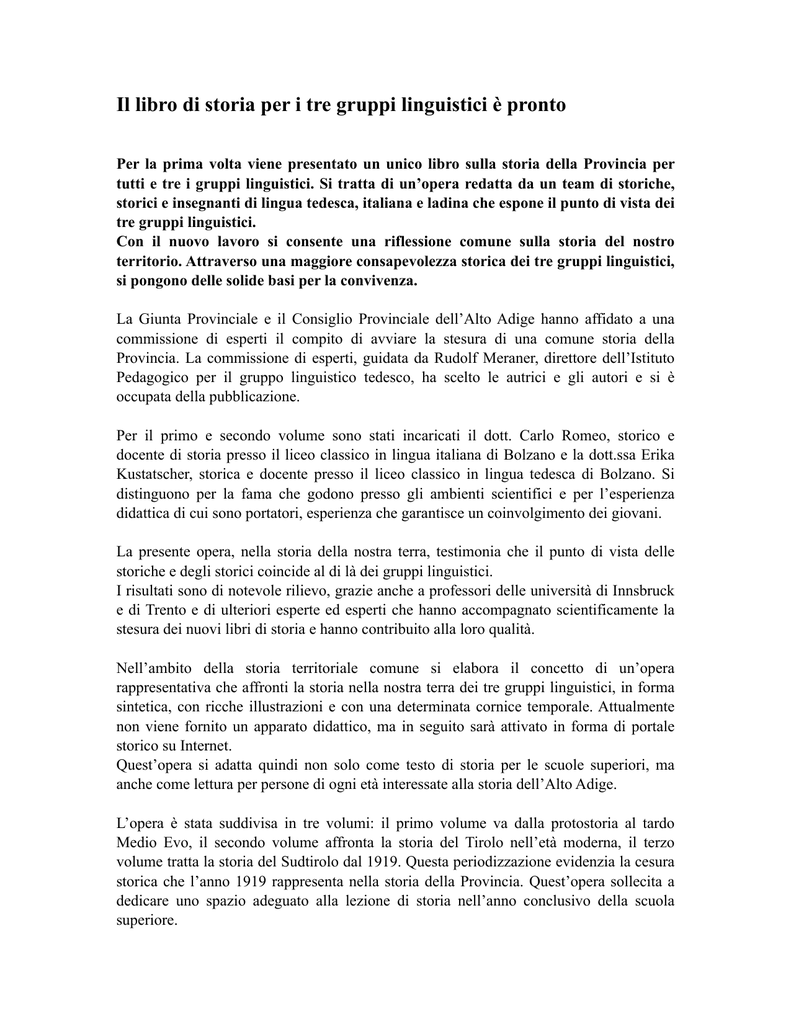 Il libro di storia per i tre gruppi linguistici è pronto

Per la prima volta viene presentato un unico libro sulla storia della Provincia per tutti e tre i gruppi linguistici. Si tratta di un'opera redatta da un team di storiche, storici e insegnanti di lingua tedesca, italiana e ladina che espone il punto di vista dei tre gruppi linguistici.
Con il nuovo lavoro si consente una riflessione comune sulla storia del nostro territorio. Attraverso una maggiore consapevolezza storica dei tre gruppi linguistici, si pongono delle solide basi per la convivenza.

La Giunta Provinciale e il Consiglio Provinciale dell'Alto Adige hanno affidato a una commissione di esperti il compito di avviare la stesura di una comune storia della Provincia. La commissione di esperti, guidata da Rudolf Meraner, direttore dell'Istituto Pedagogico per il gruppo linguistico tedesco, ha scelto le autrici e gli autori e si è occupata della pubblicazione.

Per il primo e secondo volume sono stati incaricati il dott. Carlo Romeo, storico e docente di storia presso il liceo classico in lingua italiana di Bolzano e la dott.ssa Erika Kustatscher, storica e docente presso il liceo classico in lingua tedesca di Bolzano. Si distinguono per la fama che godono presso gli ambienti scientifici e per l'esperienza didattica di cui sono portatori, esperienza che garantisce un coinvolgimento dei giovani.

La presente opera, nella storia della nostra terra, testimonia che il punto di vista delle storiche e degli storici coincide al di là dei gruppi linguistici.
I risultati sono di notevole rilievo, grazie anche a professori delle università di Innsbruck e di Trento e di ulteriori esperte ed esperti che hanno accompagnato scientificamente la stesura dei nuovi libri di storia e hanno contribuito alla loro qualità.

Nell'ambito della storia territoriale comune si elabora il concetto di un'opera rappresentativa che affronti la storia nella nostra terra dei tre gruppi linguistici, in forma sintetica, con ricche illustrazioni e con una determinata cornice temporale. Attualmente non viene fornito un apparato didattico, ma in seguito sarà attivato in forma di portale storico su Internet.
Quest'opera si adatta quindi non solo come testo di storia per le scuole superiori, ma anche come lettura per persone di ogni età interessate alla storia dell'Alto Adige.

L'opera è stata suddivisa in tre volumi: il primo volume va dalla protostoria al tardo Medio Evo, il secondo volume affronta la storia del Tirolo nell'età moderna, il terzo volume tratta la storia del Sudtirolo dal 1919. Questa periodizzazione evidenzia la cesura storica che l'anno 1919 rappresenta nella storia della Provincia. Quest'opera sollecita a dedicare uno spazio adeguato alla lezione di storia nell'anno conclusivo della scuola superiore.